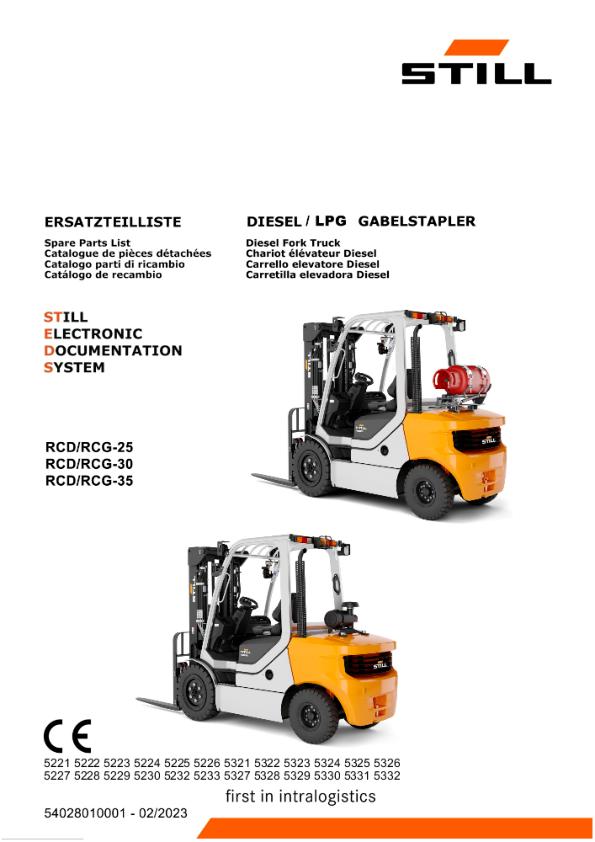 STILL

ERSATZTEILLISTE

Spare Parts List
Catalogue de pièces détachées
Catalogo parti di ricambio
Catálogo de recambio

DIESEL / LPG GABELSTAPLER

Diesel Fork Truck
Chariot élévateur Diesel
Carrello elevatore Diesel
Carretilla elevadora Diesel

STILL
ELECTRONIC
DOCUMENTATION
SYSTEM

RCD/RCG-25
RCD/RCG-30
RCD/RCG-35

STILL

STILL

CE

5221 5222 5223 5224 5225 5226 5321 5322 5323 5324 5325 5326
5227 5228 5229 5230 5232 5233 5327 5328 5329 5330 5331 5332

first in intralogistics

54028010001 - 02/2023